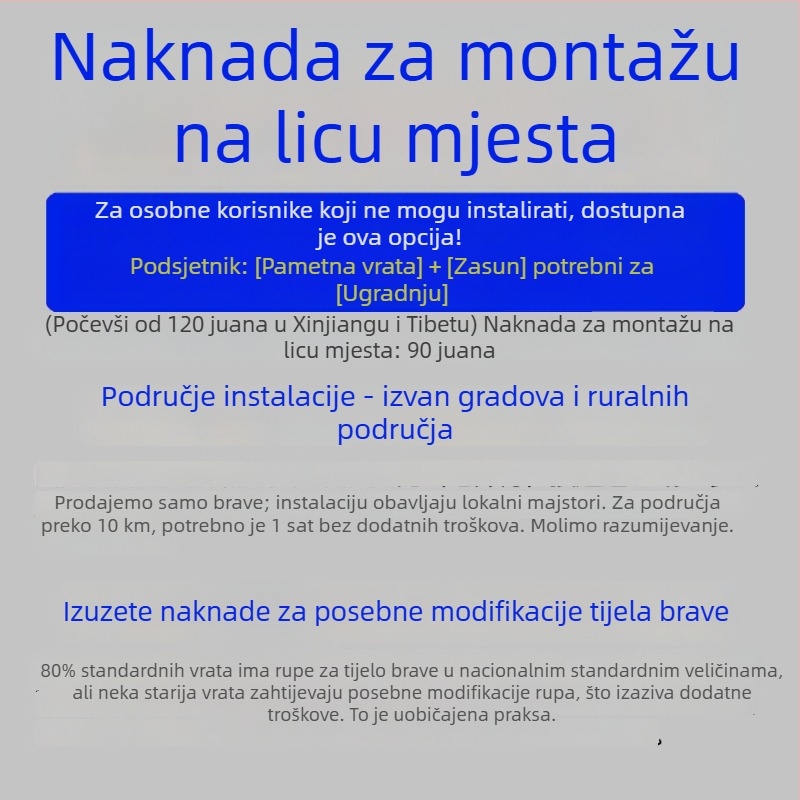 Naknada za montažu na licu mjesta

Za osobne korisnike koji ne mogu instalirati, dostupna je ova opcija!
Podsjetnik: [Pametna vrata] + [Zasun] potrebni za [Ugradnju]

(Počevši od 120 juana u Xinjiangu i Tibetu) Naknada za montažu na licu mjesta: 90 juana

Područje instalacije - izvan gradova i ruralnih područja

Prodajemo samo brave; instalaciju obavljaju lokalni majstori. Za područja preko 10 km, potrebno je 1 sat bez dodatnih troškova. Molimo razumijevanje.

Izuzete naknade za posebne modifikacije tijela brave

80% standardnih vrata ima rupe za tijelo brave u nacionalnim standardnim veličinama, ali neka starija vrata zahtijevaju posebne modifikacije rupa, što izaziva dodatne troškove. To je uobičajena praksa.